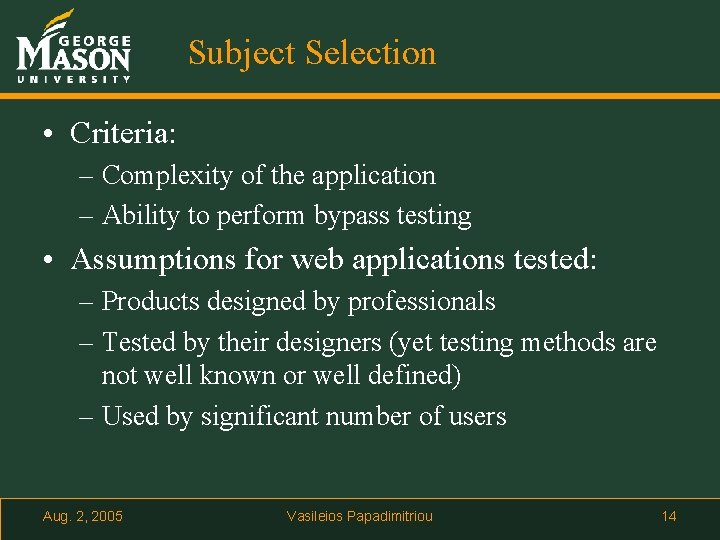 GEORGE MASON UNIVERSITY

Subject Selection

• Criteria:
– Complexity of the application
– Ability to perform bypass testing

• Assumptions for web applications tested:
– Products designed by professionals
– Tested by their designers (yet testing methods are not well known or well defined)
– Used by significant number of users

Aug. 2, 2005 Vasileios Papadimitriou 14